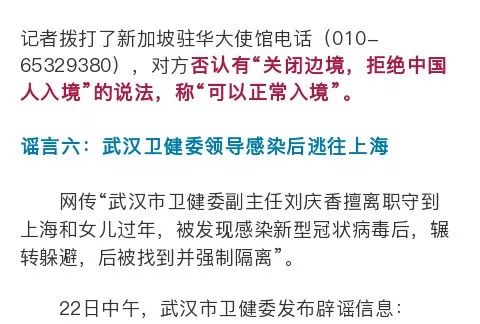 记者拨打了新加坡驻华大使馆电话（010-65329380），对方否认有“关闭边境，拒绝中国人入境”的说法，称“可以正常入境”。

谣言六：武汉卫健委领导感染后逃往上海

网传“武汉市卫健委副主任刘庆香擅离职守到上海和女儿过年，被发现感染新型冠状病毒后，辗转躲避，后被找到并强制隔离”。

22日中午，武汉市卫健委发布辟谣信息：